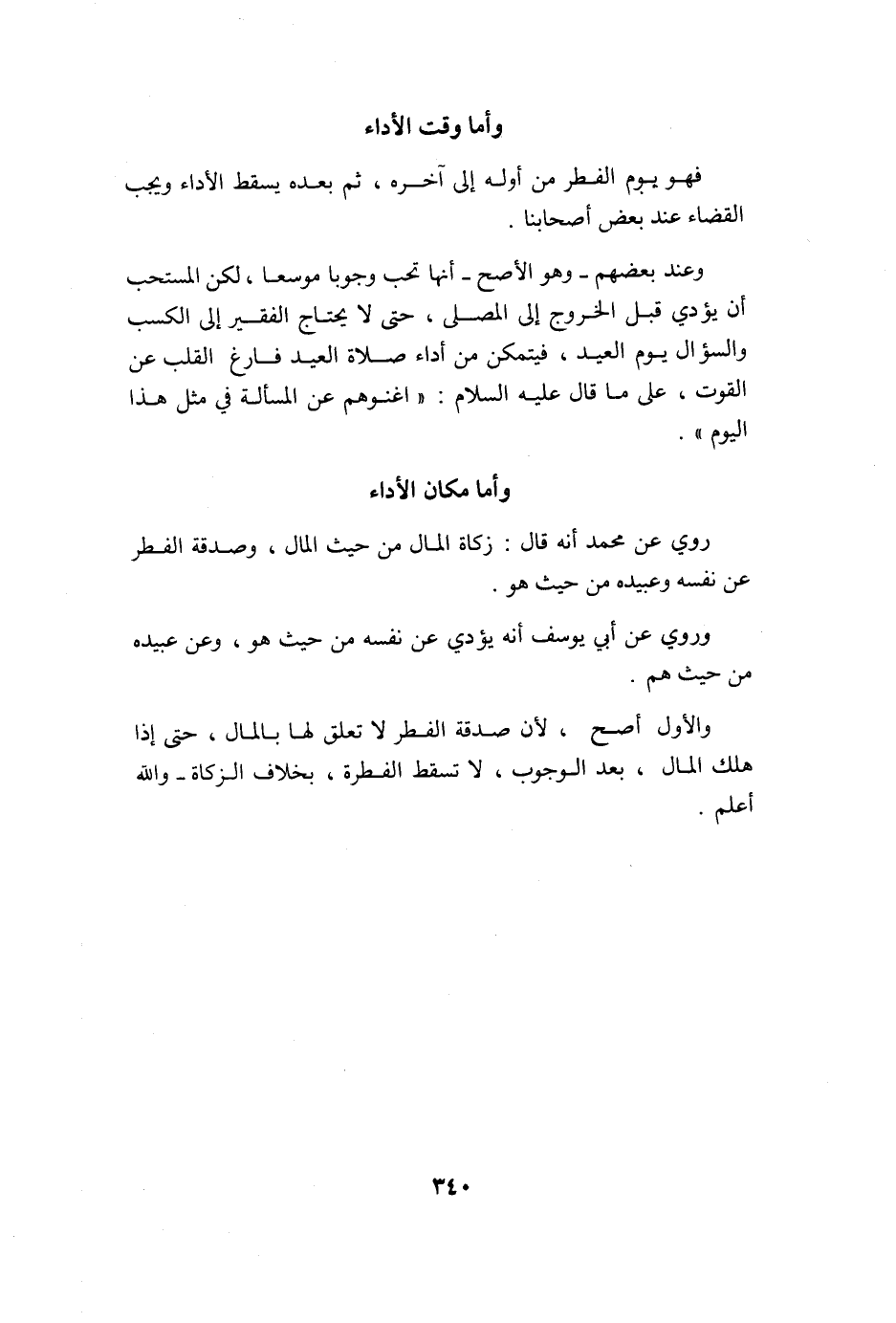 وأما وقت الأداء

فهو يوم الفطر من أوله إلى آخره ، ثم بعده يسقط الأداء ويجب القضاء عند بعض أصحابنا .

وعند بعضهم ـ وهو الأصح ـ أنها تجب وجوبا موسعا ، لكن المستحب أن يؤدي قبل الخروج إلى المصلى ، حتى لا يحتاج الفقير إلى الكسب والسؤال يوم العيد ، فيتمكن من أداء صلاة العيد فارغ القلب عن القوت ، على ما قال عليه السلام : « اغنوهم عن المسألة في مثل هذا اليوم » .

وأما مكان الأداء

روي عن محمد أنه قال : زكاة المال من حيث المال ، وصدقة الفطر عن نفسه وعبيده من حيث هو .

وروي عن أبي يوسف أنه يؤدي عن نفسه من حيث هو ، وعن عبيده من حيث هم .

والأول أصح ، لأن صدقة الفطر لا تعلق لها بالمال ، حتى إذا هلك المال ، بعد الوجوب ، لا تسقط الفطرة ، بخلاف الزكاة ـ والله أعلم .

٣٤٠